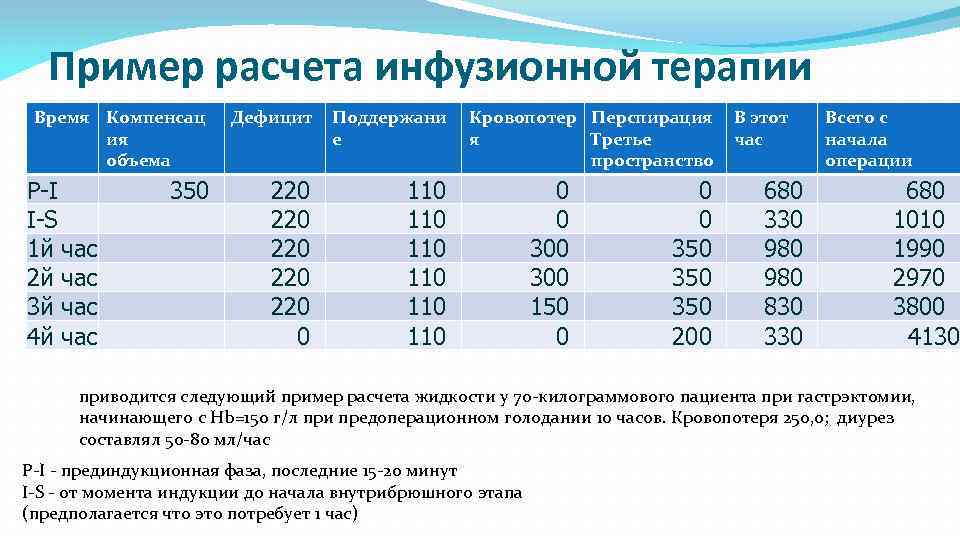 Пример расчета инфузионной терапии

| Время | Компенсация объема | Дефицит | Поддержание | Кровопотеря | Перспирация Третье пространство | В этот час | Всего с начала операции |
|---|---|---|---|---|---|---|---|
| P-I | 350 | 220 | 110 | 0 | 0 | 680 | 680 |
| I-S | | 220 | 110 | 0 | 0 | 330 | 1010 |
| 1й час | | 220 | 110 | 300 | 350 | 980 | 1990 |
| 2й час | | 220 | 110 | 300 | 350 | 980 | 2970 |
| 3й час | | 220 | 110 | 150 | 350 | 830 | 3800 |
| 4й час | | 0 | 110 | 0 | 200 | 330 | 4130 |

приводится следующий пример расчета жидкости у 70-килограммового пациента при гастрэктомии, начинающего с Hb=150 г/л при предоперационном голодании 10 часов. Кровопотеря 250,0; диурез составлял 50-80 мл/час

P-I - прединдукционная фаза, последние 15-20 минут
I-S - от момента индукции до начала внутрибрюшного этапа
(предполагается что это потребует 1 час)